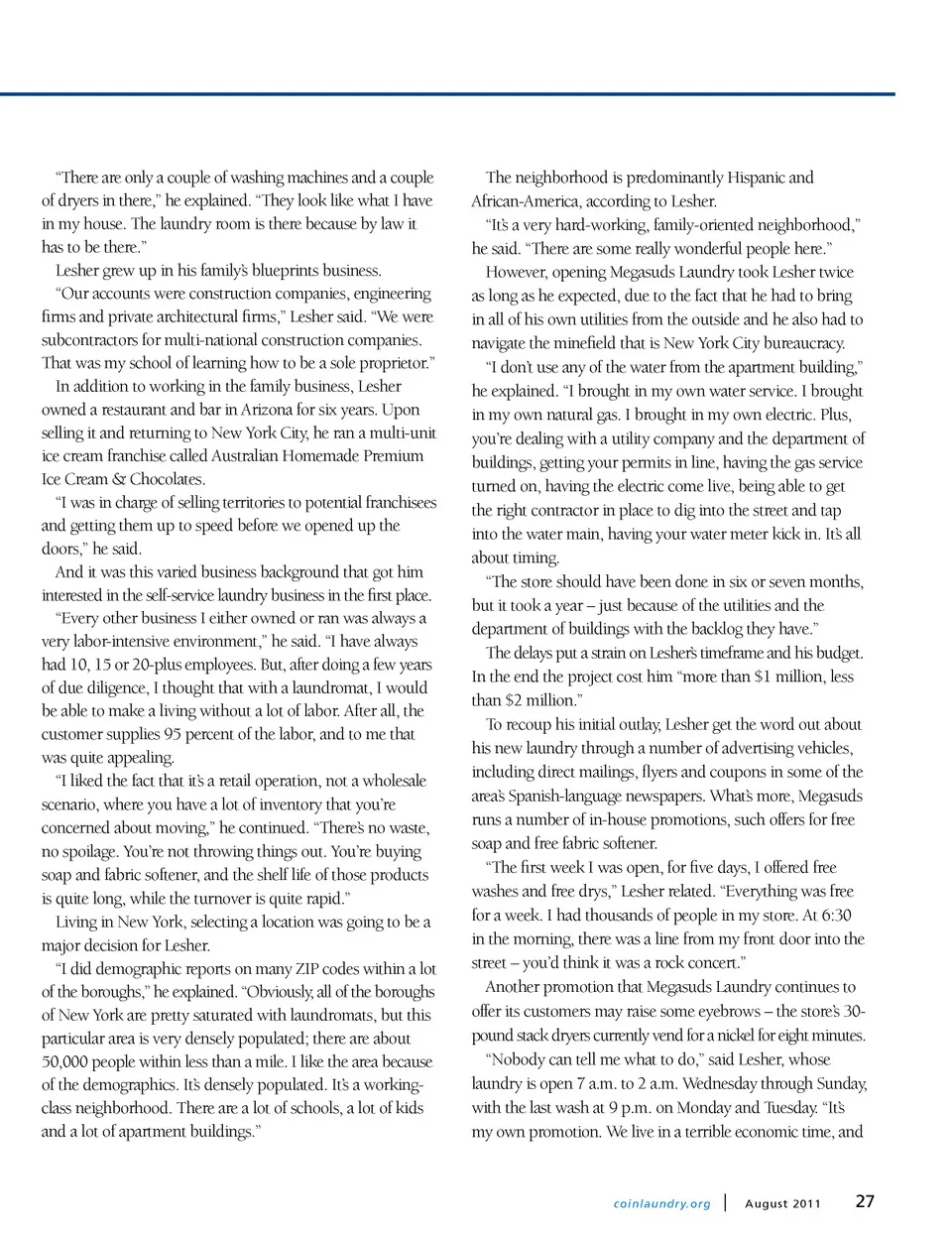 "There are only a couple of washing machines and a couple of dryers in there," he explained. "They look like what I have in my house. The laundry room is there because by law it has to be there."

Lesher grew up in his family's blueprints business.

"Our accounts were construction companies, engineering firms and private architectural firms," Lesher said. "We were subcontractors for multi-national construction companies. That was my school of learning how to be a sole proprietor."

In addition to working in the family business, Lesher owned a restaurant and bar in Arizona for six years. Upon selling it and returning to New York City, he ran a multi-unit ice cream franchise called Australian Homemade Premium Ice Cream & Chocolates.

"I was in charge of selling territories to potential franchisees and getting them up to speed before we opened up the doors," he said.

And it was this varied business background that got him interested in the self-service laundry business in the first place.

"Every other business I either owned or ran was always a very labor-intensive environment," he said. "I have always had 10, 15 or 20-plus employees. But, after doing a few years of due diligence, I thought that with a laundromat, I would be able to make a living without a lot of labor. After all, the customer supplies 95 percent of the labor, and to me that was quite appealing.

"I liked the fact that it's a retail operation, not a wholesale scenario, where you have a lot of inventory that you're concerned about moving," he continued. "There's no waste, no spoilage. You're not throwing things out. You're buying soap and fabric softener, and the shelf life of those products is quite long, while the turnover is quite rapid."

Living in New York, selecting a location was going to be a major decision for Lesher.

"I did demographic reports on many ZIP codes within a lot of the boroughs," he explained. "Obviously, all of the boroughs of New York are pretty saturated with laundromats, but this particular area is very densely populated; there are about 50,000 people within less than a mile. I like the area because of the demographics. It's densely populated. It's a working-class neighborhood. There are a lot of schools, a lot of kids and a lot of apartment buildings."

The neighborhood is predominantly Hispanic and African-America, according to Lesher.

"It's a very hard-working, family-oriented neighborhood," he said. "There are some really wonderful people here."

However, opening Megasuds Laundry took Lesher twice as long as he expected, due to the fact that he had to bring in all of his own utilities from the outside and he also had to navigate the minefield that is New York City bureaucracy.

"I don't use any of the water from the apartment building," he explained. "I brought in my own water service. I brought in my own natural gas. I brought in my own electric. Plus, you're dealing with a utility company and the department of buildings, getting your permits in line, having the gas service turned on, having the electric come live, being able to get the right contractor in place to dig into the street and tap into the water main, having your water meter kick in. It's all about timing.

"The store should have been done in six or seven months, but it took a year – just because of the utilities and the department of buildings with the backlog they have."

The delays put a strain on Lesher's timeframe and his budget. In the end the project cost him "more than $1 million, less than $2 million."

To recoup his initial outlay, Lesher get the word out about his new laundry through a number of advertising vehicles, including direct mailings, flyers and coupons in some of the area's Spanish-language newspapers. What's more, Megasuds runs a number of in-house promotions, such offers for free soap and free fabric softener.

"The first week I was open, for five days, I offered free washes and free drys," Lesher related. "Everything was free for a week. I had thousands of people in my store. At 6:30 in the morning, there was a line from my front door into the street – you'd think it was a rock concert."

Another promotion that Megasuds Laundry continues to offer its customers may raise some eyebrows – the store's 30-pound stack dryers currently vend for a nickel for eight minutes.

"Nobody can tell me what to do," said Lesher, whose laundry is open 7 a.m. to 2 a.m. Wednesday through Sunday, with the last wash at 9 p.m. on Monday and Tuesday. "It's my own promotion. We live in a terrible economic time, and

coinlaundry.org | August 2011 27